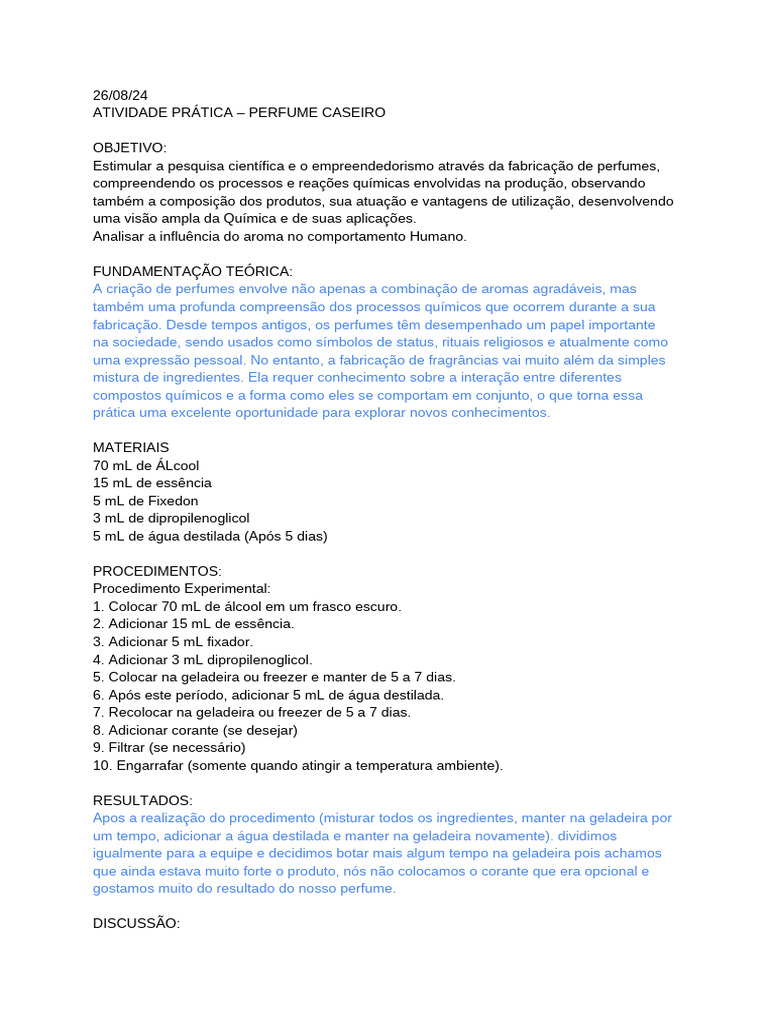 26/08/24
ATIVIDADE PRÁTICA – PERFUME CASEIRO

OBJETIVO:
Estimular a pesquisa científica e o empreendedorismo através da fabricação de perfumes, compreendendo os processos e reações químicas envolvidas na produção, observando também a composição dos produtos, sua atuação e vantagens de utilização, desenvolvendo uma visão ampla da Química e de suas aplicações.
Analisar a influência do aroma no comportamento Humano.

FUNDAMENTAÇÃO TEÓRICA:
A criação de perfumes envolve não apenas a combinação de aromas agradáveis, mas também uma profunda compreensão dos processos químicos que ocorrem durante a sua fabricação. Desde tempos antigos, os perfumes têm desempenhado um papel importante na sociedade, sendo usados como símbolos de status, rituais religiosos e atualmente como uma expressão pessoal. No entanto, a fabricação de fragrâncias vai muito além da simples mistura de ingredientes. Ela requer conhecimento sobre a interação entre diferentes compostos químicos e a forma como eles se comportam em conjunto, o que torna essa prática uma excelente oportunidade para explorar novos conhecimentos.

MATERIAIS
70 mL de ÁLcool
15 mL de essência
5 mL de Fixedon
3 mL de dipropilenoglicol
5 mL de água destilada (Após 5 dias)

PROCEDIMENTOS:
Procedimento Experimental:
1. Colocar 70 mL de álcool em um frasco escuro.
2. Adicionar 15 mL de essência.
3. Adicionar 5 mL fixador.
4. Adicionar 3 mL dipropilenoglicol.
5. Colocar na geladeira ou freezer e manter de 5 a 7 dias.
6. Após este período, adicionar 5 mL de água destilada.
7. Recolocar na geladeira ou freezer de 5 a 7 dias.
8. Adicionar corante (se desejar)
9. Filtrar (se necessário)
10. Engarrafar (somente quando atingir a temperatura ambiente).

RESULTADOS:
Apos a realização do procedimento (misturar todos os ingredientes, manter na geladeira por um tempo, adicionar a água destilada e manter na geladeira novamente). dividimos igualmente para a equipe e decidimos botar mais algum tempo na geladeira pois achamos que ainda estava muito forte o produto, nós não colocamos o corante que era opcional e gostamos muito do resultado do nosso perfume.

DISCUSSÃO: